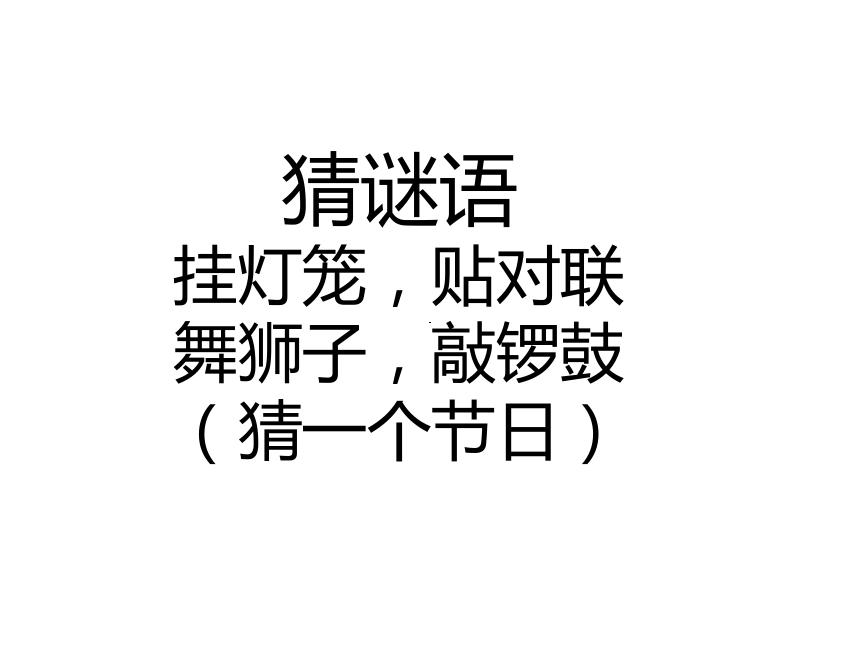 猜谜语

挂灯笼，贴对联
舞狮子，敲锣鼓
（猜一个节日）